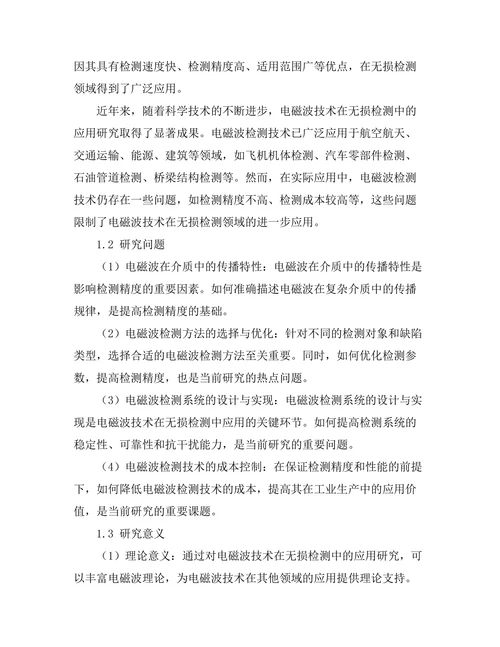 因其具有检测速度快、检测精度高、适用范围广等优点，在无损检测领域得到了广泛应用。

近年来，随着科学技术的不断进步，电磁波技术在无损检测中的应用研究取得了显著成果。电磁波检测技术已广泛应用于航空航天、交通运输、能源、建筑等领域，如飞机机体检测、汽车零部件检测、石油管道检测、桥梁结构检测等。然而，在实际应用中，电磁波检测技术仍存在一些问题，如检测精度不高、检测成本较高等，这些问题限制了电磁波技术在无损检测领域的进一步应用。

1.2 研究问题

（1）电磁波在介质中的传播特性：电磁波在介质中的传播特性是影响检测精度的重要因素。如何准确描述电磁波在复杂介质中的传播规律，是提高检测精度的基础。

（2）电磁波检测方法的选择与优化：针对不同的检测对象和缺陷类型，选择合适的电磁波检测方法至关重要。同时，如何优化检测参数，提高检测精度，也是当前研究的热点问题。

（3）电磁波检测系统的设计与实现：电磁波检测系统的设计与实现是电磁波技术在无损检测中应用的关键环节。如何提高检测系统的稳定性、可靠性和抗干扰能力，是当前研究的重要问题。

（4）电磁波检测技术的成本控制：在保证检测精度和性能的前提下，如何降低电磁波检测技术的成本，提高其在工业生产中的应用价值，是当前研究的重要课题。

1.3 研究意义

（1）理论意义：通过对电磁波技术在无损检测中的应用研究，可以丰富电磁波理论，为电磁波技术在其他领域的应用提供理论支持。